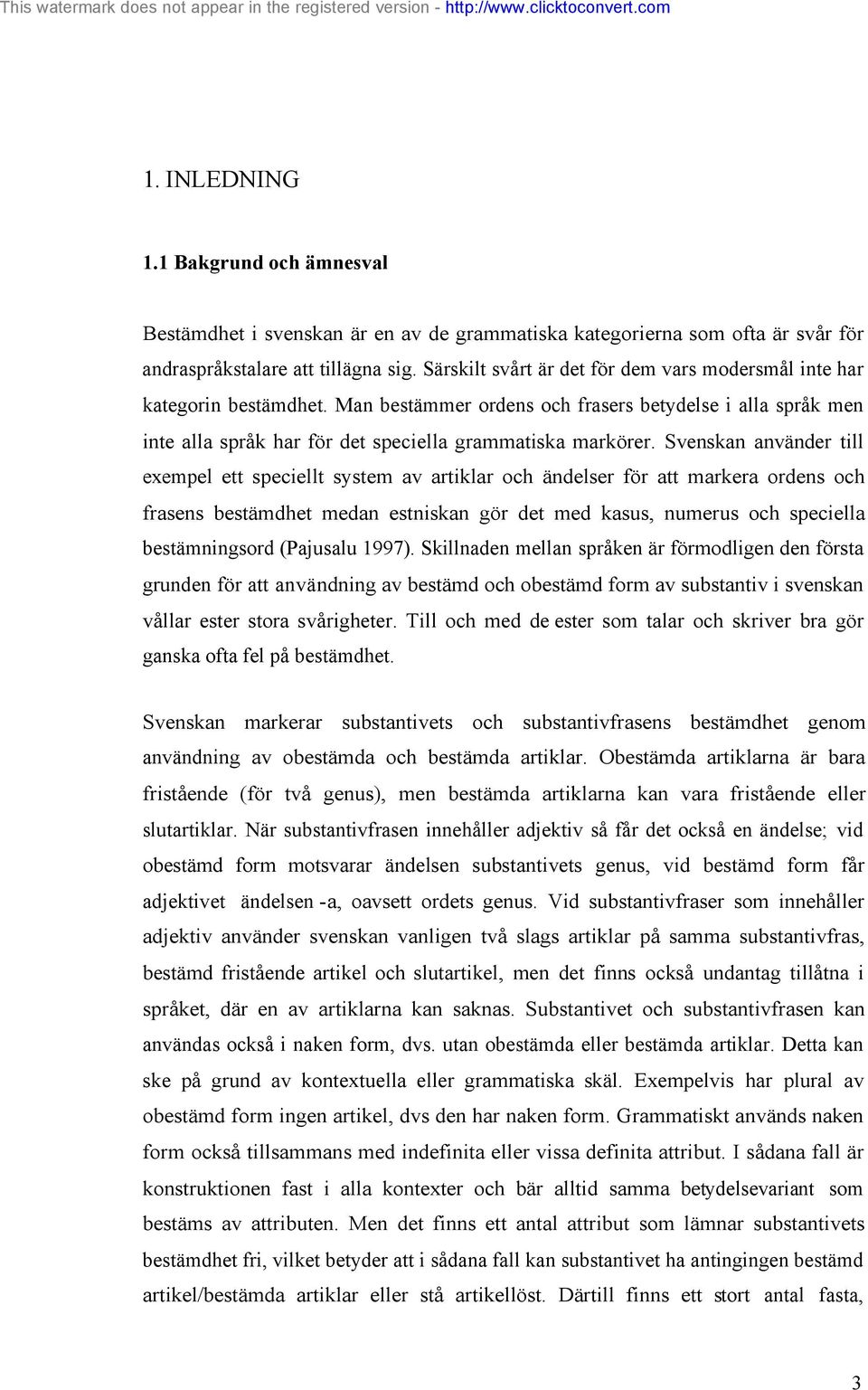 This watermark does not appear in the registered version - http://www.clicktoconvert.com

1. INLEDNING

1.1 Bakgrund och ämnesval

Bestämdhet i svenskan är en av de grammatiska kategorierna som ofta är svår för andraspråkstalare att tillägna sig. Särskilt svårt är det för dem vars modersmål inte har kategorin bestämdhet. Man bestämmer ordens och frasers betydelse i alla språk men inte alla språk har för det speciella grammatiska markörer. Svenskan använder till exempel ett speciellt system av artiklar och ändelser för att markera ordens och frasens bestämdhet medan estniskan gör det med kasus, numerus och speciella bestämningsord (Pajusalu 1997). Skillnaden mellan språken är förmodligen den första grunden för att användning av bestämd och obestämd form av substantiv i svenskan vållar ester stora svårigheter. Till och med de ester som talar och skriver bra gör ganska ofta fel på bestämdhet.

Svenskan markerar substantivets och substantivfrasens bestämdhet genom användning av obestämda och bestämda artiklar. Obestämda artiklarna är bara fristående (för två genus), men bestämda artiklarna kan vara fristående eller slutartiklar. När substantivfrasen innehåller adjektiv så får det också en ändelse; vid obestämd form motsvarar ändelsen substantivets genus, vid bestämd form får adjektivet ändelsen -a, oavsett ordets genus. Vid substantivfraser som innehåller adjektiv använder svenskan vanligen två slags artiklar på samma substantivfras, bestämd fristående artikel och slutartikel, men det finns också undantag tillåtna i språket, där en av artiklarna kan saknas. Substantivet och substantivfrasen kan användas också i naken form, dvs. utan obestämda eller bestämda artiklar. Detta kan ske på grund av kontextuella eller grammatiska skäl. Exempelvis har plural av obestämd form ingen artikel, dvs den har naken form. Grammatiskt används naken form också tillsammans med indefinita eller vissa definita attribut. I sådana fall är konstruktionen fast i alla kontexter och bär alltid samma betydelsevariant som bestäms av attributen. Men det finns ett antal attribut som lämnar substantivets bestämdhet fri, vilket betyder att i sådana fall kan substantivet ha antingingen bestämd artikel/bestämda artiklar eller stå artikellöst. Därtill finns ett stort antal fasta,

3